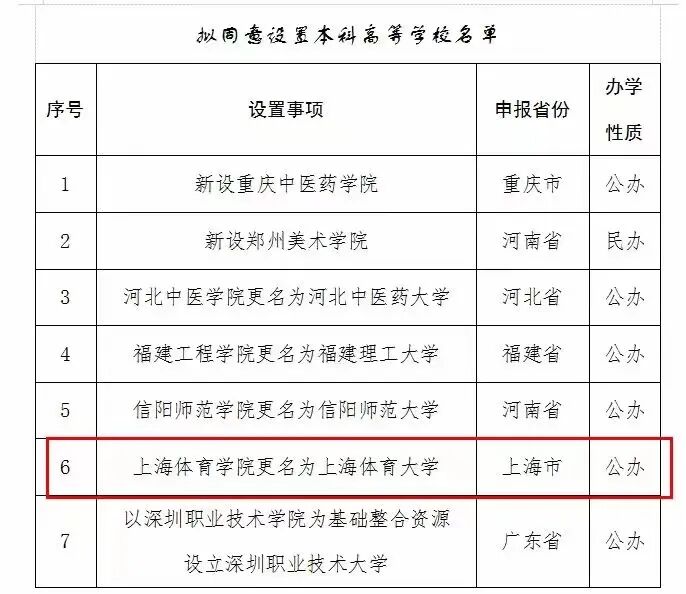 拟同意设置本科高等学校名单

| 序号 | 设置事项 | 申报省份 | 办学性质 |
|---|---|---|---|
| 1 | 新设重庆中医药学院 | 重庆市 | 公办 |
| 2 | 新设郑州美术学院 | 河南省 | 民办 |
| 3 | 河北中医学院更名为河北中医药大学 | 河北省 | 公办 |
| 4 | 福建工程学院更名为福建理工大学 | 福建省 | 公办 |
| 5 | 信阳师范学院更名为信阳师范大学 | 河南省 | 公办 |
| 6 | 上海体育学院更名为上海体育大学 | 上海市 | 公办 |
| 7 | 以深圳职业技术学院为基础整合资源设立深圳职业技术大学 | 广东省 | 公办 |